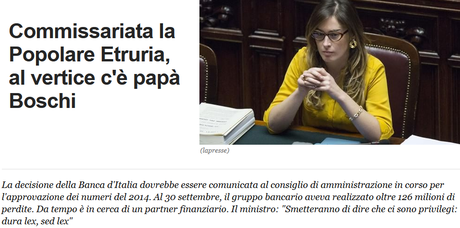 Commissariata la Popolare Etruria, al vertice c'è papà Boschi

(lapresse)

La decisione della Banca d'Italia dovrebbe essere comunicata al consiglio di amministrazione in corso per l'approvazione dei numeri del 2014. Al 30 settembre, il gruppo bancario aveva realizzato oltre 126 milioni di perdite. Da tempo è in cerca di un partner finanziario. Il ministro: "Smetteranno di dire che ci sono privilegi: dura lex, sed lex"